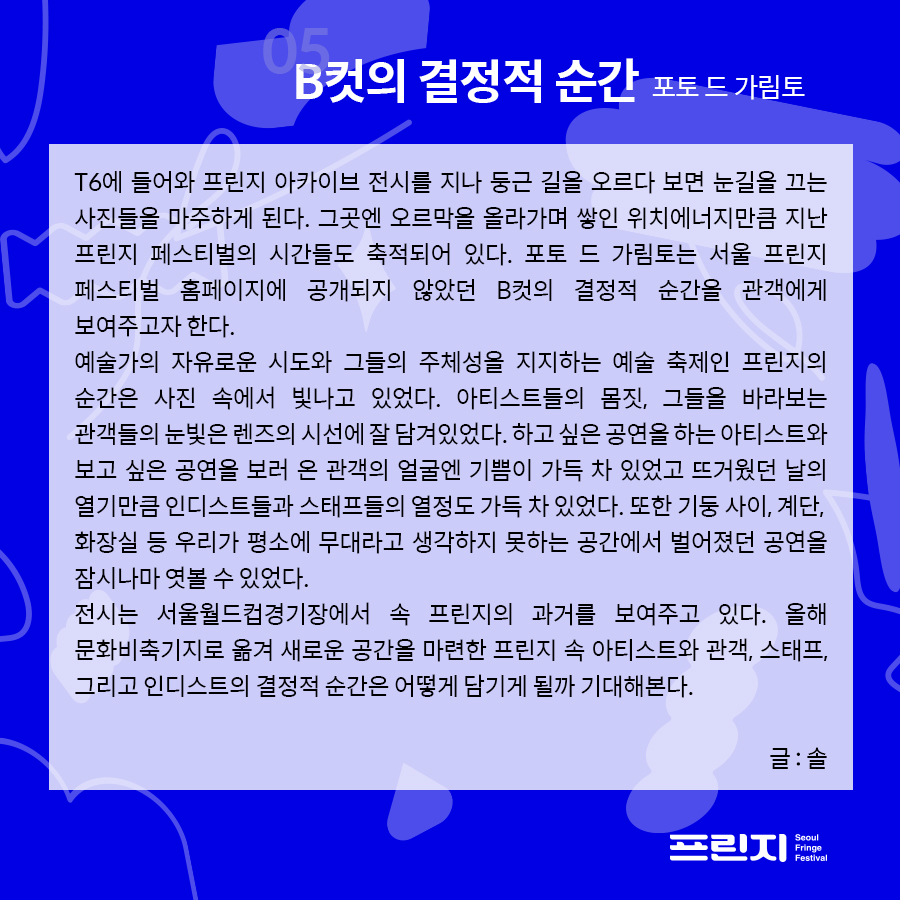 05

B컷의 결정적 순간 포토 드 가림토

T6에 들어와 프린지 아카이브 전시를 지나 둥근 길을 오르다 보면 눈길을 끄는 사진들을 마주하게 된다. 그곳엔 오르막을 올라가며 쌓인 위치에너지만큼 지난 프린지 페스티벌의 시간들도 축적되어 있다. 포토 드 가림토는 서울 프린지 페스티벌 홈페이지에 공개되지 않았던 B컷의 결정적 순간을 관객에게 보여주고자 한다.
예술가의 자유로운 시도와 그들의 주체성을 지지하는 예술 축제인 프린지의 순간은 사진 속에서 빛나고 있었다. 아티스트들의 몸짓, 그들을 바라보는 관객들의 눈빛은 렌즈의 시선에 잘 담겨있었다. 하고 싶은 공연을 하는 아티스트와 보고 싶은 공연을 보러 온 관객의 얼굴엔 기쁨이 가득 차 있었고 뜨거웠던 날의 열기만큼 인디스트들과 스태프들의 열정도 가득 차 있었다. 또한 기둥 사이, 계단, 화장실 등 우리가 평소에 무대라고 생각하지 못하는 공간에서 벌어졌던 공연을 잠시나마 엿볼 수 있었다.
전시는 서울월드컵경기장에서 속 프린지의 과거를 보여주고 있다. 올해 문화비축기지로 옮겨 새로운 공간을 마련한 프린지 속 아티스트와 관객, 스태프, 그리고 인디스트의 결정적 순간은 어떻게 담기게 될까 기대해본다.

글 : 솔

프린지 Seoul Fringe Festival